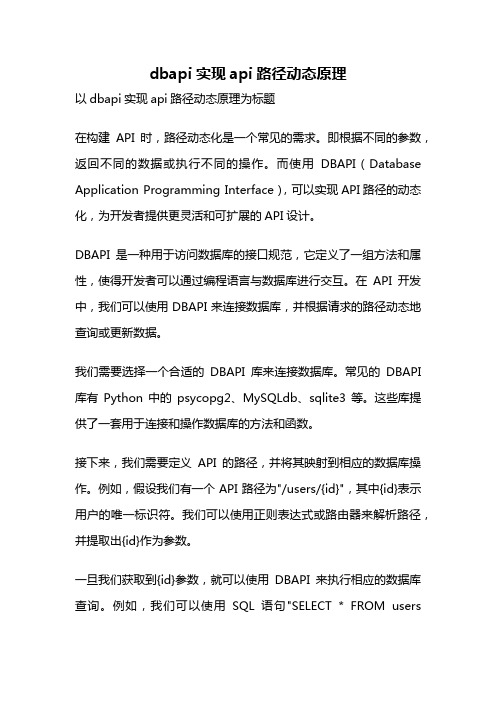 dbapi 实现 api 路径动态原理

以 dbapi 实现 api 路径动态原理为标题

在构建 API 时，路径动态化是一个常见的需求。即根据不同的参数，返回不同的数据或执行不同的操作。而使用 DBAPI（Database Application Programming Interface），可以实现 API 路径的动态化，为开发者提供更灵活和可扩展的 API 设计。

DBAPI 是一种用于访问数据库的接口规范，它定义了一组方法和属性，使得开发者可以通过编程语言与数据库进行交互。在 API 开发中，我们可以使用 DBAPI 来连接数据库，并根据请求的路径动态地查询或更新数据。

我们需要选择一个合适的 DBAPI 库来连接数据库。常见的 DBAPI 库有 Python 中的 psycopg2、MySQLdb、sqlite3 等。这些库提供了一套用于连接和操作数据库的方法和函数。

接下来，我们需要定义 API 的路径，并将其映射到相应的数据库操作。例如，假设我们有一个 API 路径为"/users/{id}"，其中{id}表示用户的唯一标识符。我们可以使用正则表达式或路由器来解析路径，并提取出{id}作为参数。

一旦我们获取到{id}参数，就可以使用 DBAPI 来执行相应的数据库查询。例如，我们可以使用 SQL 语句"SELECT * FROM users